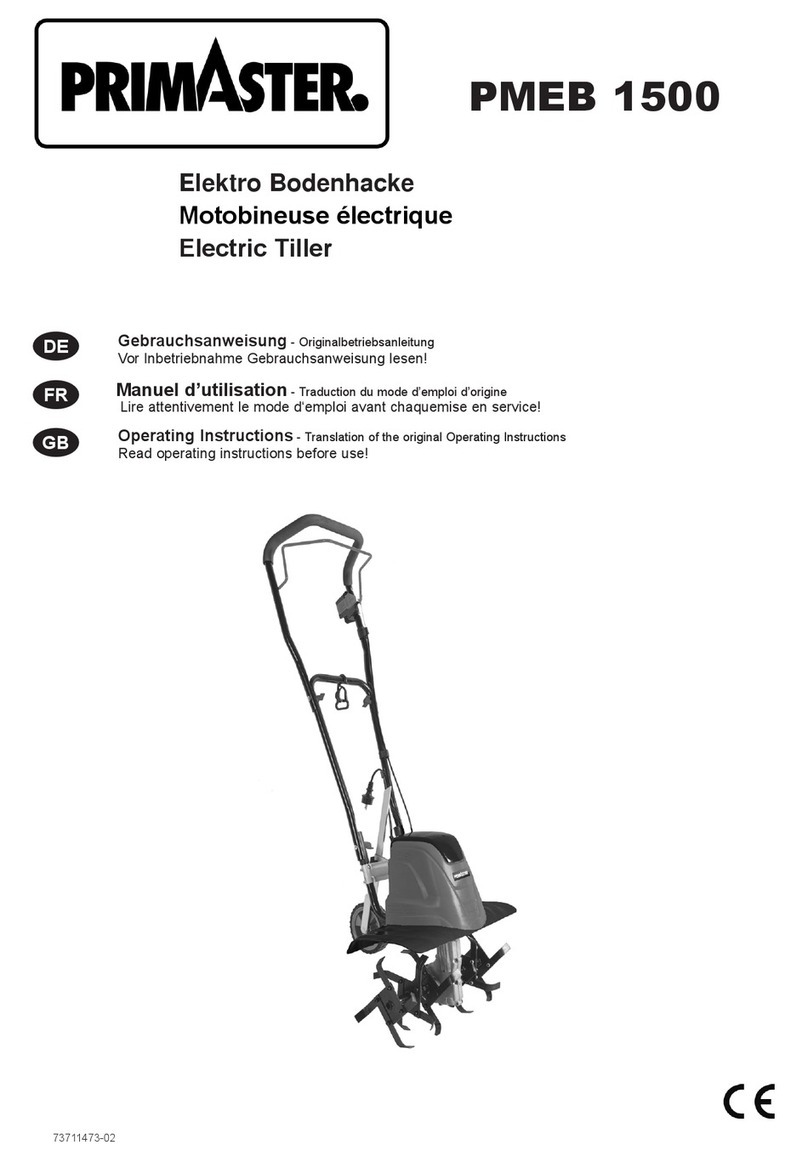 PRIMASTER.

PMEB 1500

Elektro Bodenhacke
Motobineuse électrique
Electric Tiller

DE Gebrauchsanweisung - Originalbetriebsanleitung
Vor Inbetriebnahme Gebrauchsanweisung lesen!

FR Manuel d'utilisation - Traduction du mode d'emploi d'origine
Lire attentivement le mode d'emploi avant chaquemise en service!

GB Operating Instructions - Translation of the original Operating Instructions
Read operating instructions before use!

PRIMASTER

CE

73711473-02